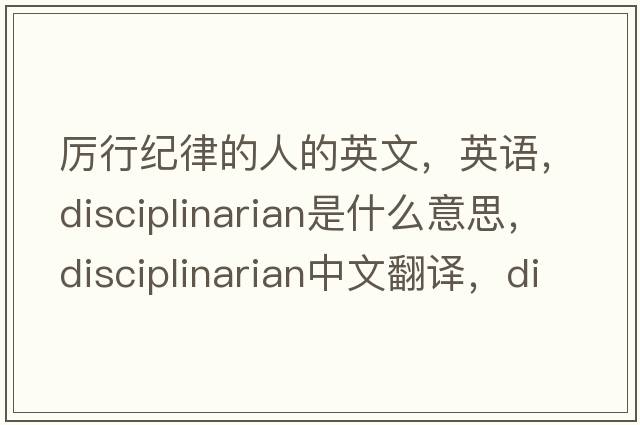 厉行纪律的人的英文，英语，disciplinarian是什么意思，disciplinarian中文翻译，di